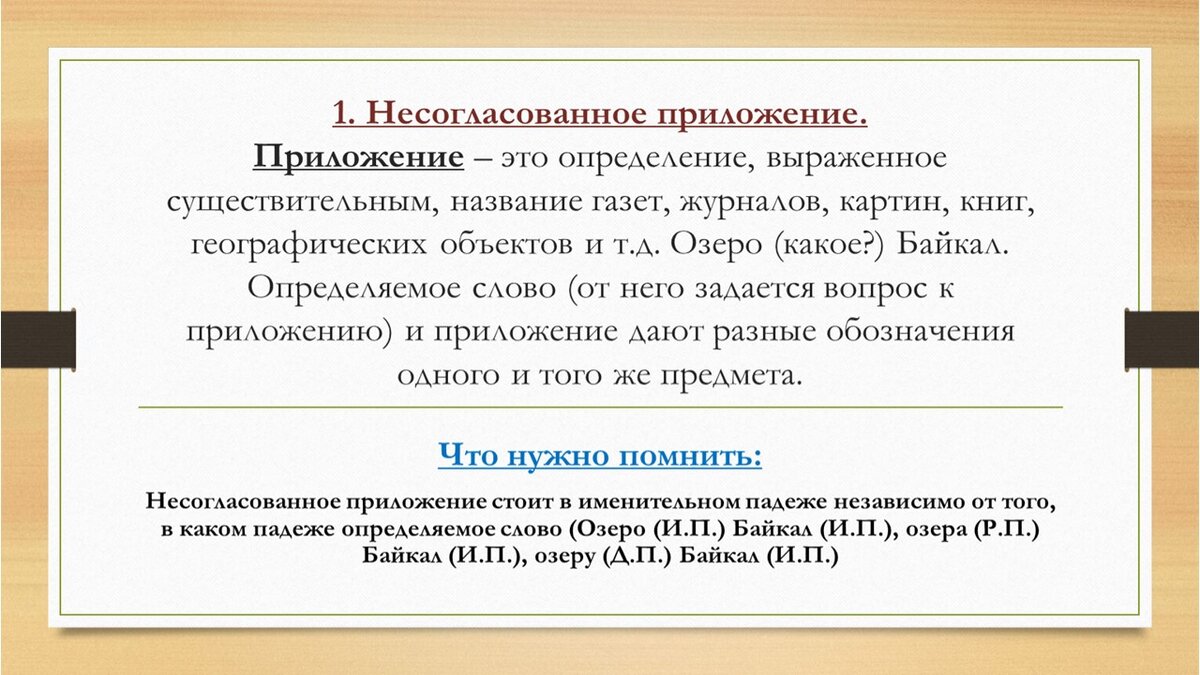 1. Несогласованное приложение.
Приложение – это определение, выраженное существительным, название газет, журналов, картин, книг, географических объектов и т.д. Озеро (какое?) Байкал. Определяемое слово (от него задается вопрос к приложению) и приложение дают разные обозначения одного и того же предмета.

Что нужно помнить:

Несогласованное приложение стоит в именительном падеже независимо от того, в каком падеже определяемое слово (Озеро (И.П.) Байкал (И.П.), озера (Р.П.) Байкал (И.П.), озеру (Д.П.) Байкал (И.П.)